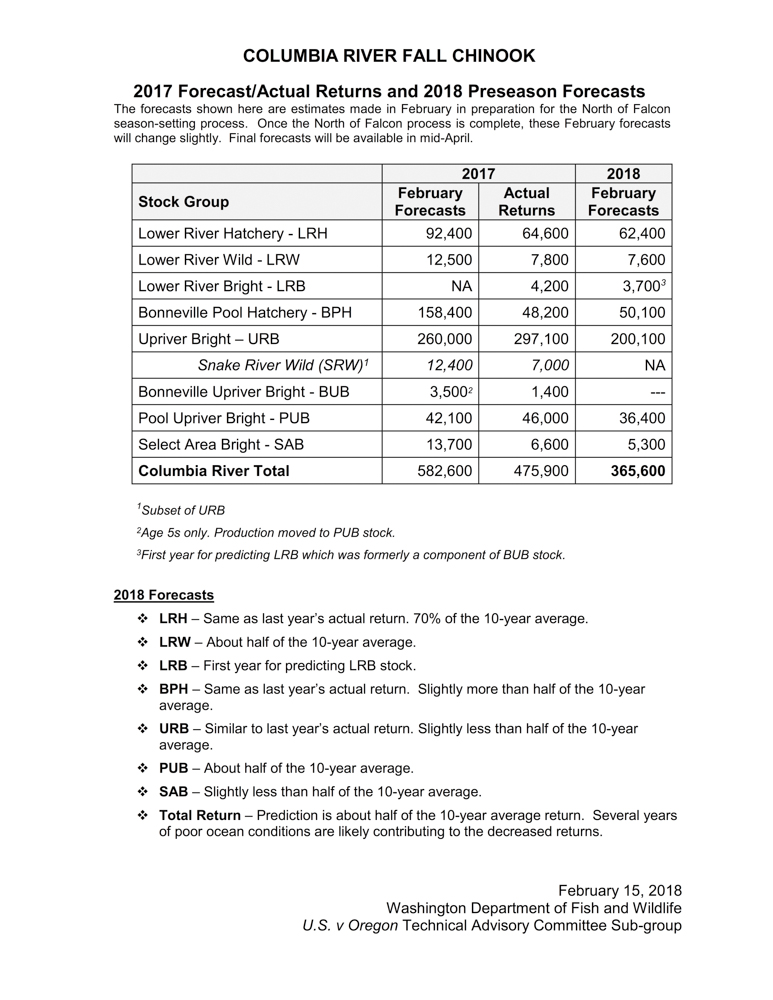 COLUMBIA RIVER FALL CHINOOK

2017 Forecast/Actual Returns and 2018 Preseason Forecasts

The forecasts shown here are estimates made in February in preparation for the North of Falcon season-setting process. Once the North of Falcon process is complete, these February forecasts will change slightly. Final forecasts will be available in mid-April.

| | 2017 | | 2018 |
|---|---|---|---|
| Stock Group | February Forecasts | Actual Returns | February Forecasts |
| Lower River Hatchery - LRH | 92,400 | 64,600 | 62,400 |
| Lower River Wild - LRW | 12,500 | 7,800 | 7,600 |
| Lower River Bright - LRB | NA | 4,200 | 3,700$^3$ |
| Bonneville Pool Hatchery - BPH | 158,400 | 48,200 | 50,100 |
| Upriver Bright – URB | 260,000 | 297,100 | 200,100 |
| Snake River Wild (SRW)$^1$ | 12,400 | 7,000 | NA |
| Bonneville Upriver Bright - BUB | 3,500$^2$ | 1,400 | --- |
| Pool Upriver Bright - PUB | 42,100 | 46,000 | 36,400 |
| Select Area Bright - SAB | 13,700 | 6,600 | 5,300 |
| Columbia River Total | 582,600 | 475,900 | 365,600 |

$^1$Subset of URB

$^2$Age 5s only. Production moved to PUB stock.

$^3$First year for predicting LRB which was formerly a component of BUB stock.

2018 Forecasts

❖ LRH – Same as last year's actual return. 70% of the 10-year average.

❖ LRW – About half of the 10-year average.

❖ LRB – First year for predicting LRB stock.

❖ BPH – Same as last year's actual return. Slightly more than half of the 10-year average.

❖ URB – Similar to last year's actual return. Slightly less than half of the 10-year average.

❖ PUB – About half of the 10-year average.

❖ SAB – Slightly less than half of the 10-year average.

❖ Total Return – Prediction is about half of the 10-year average return. Several years of poor ocean conditions are likely contributing to the decreased returns.

February 15, 2018
Washington Department of Fish and Wildlife
U.S. v Oregon Technical Advisory Committee Sub-group